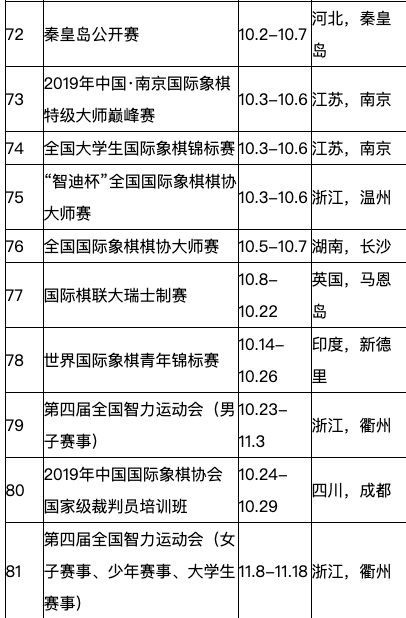 | 72 | 秦皇岛公开赛 | 10.2–10.7 | 河北，秦皇岛 |
|---|---|---|---|
| 73 | 2019年中国·南京国际象棋特级大师巅峰赛 | 10.3–10.6 | 江苏，南京 |
| 74 | 全国大学生国际象棋锦标赛 | 10.3–10.6 | 江苏，南京 |
| 75 | “智迪杯”全国国际象棋棋协大师赛 | 10.3–10.6 | 浙江，温州 |
| 76 | 全国国际象棋棋协大师赛 | 10.5–10.7 | 湖南，长沙 |
| 77 | 国际棋联大瑞士制赛 | 10.8–10.22 | 英国，马恩岛 |
| 78 | 世界国际象棋青年锦标赛 | 10.14–10.26 | 印度，新德里 |
| 79 | 第四届全国智力运动会（男子赛事） | 10.23–11.3 | 浙江，衢州 |
| 80 | 2019年中国国际象棋协会国家级裁判员培训班 | 10.24–10.29 | 四川，成都 |
| 81 | 第四届全国智力运动会（女子赛事、少年赛事、大学生赛事） | 11.8–11.18 | 浙江，衢州 |